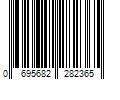 0 695682 282365